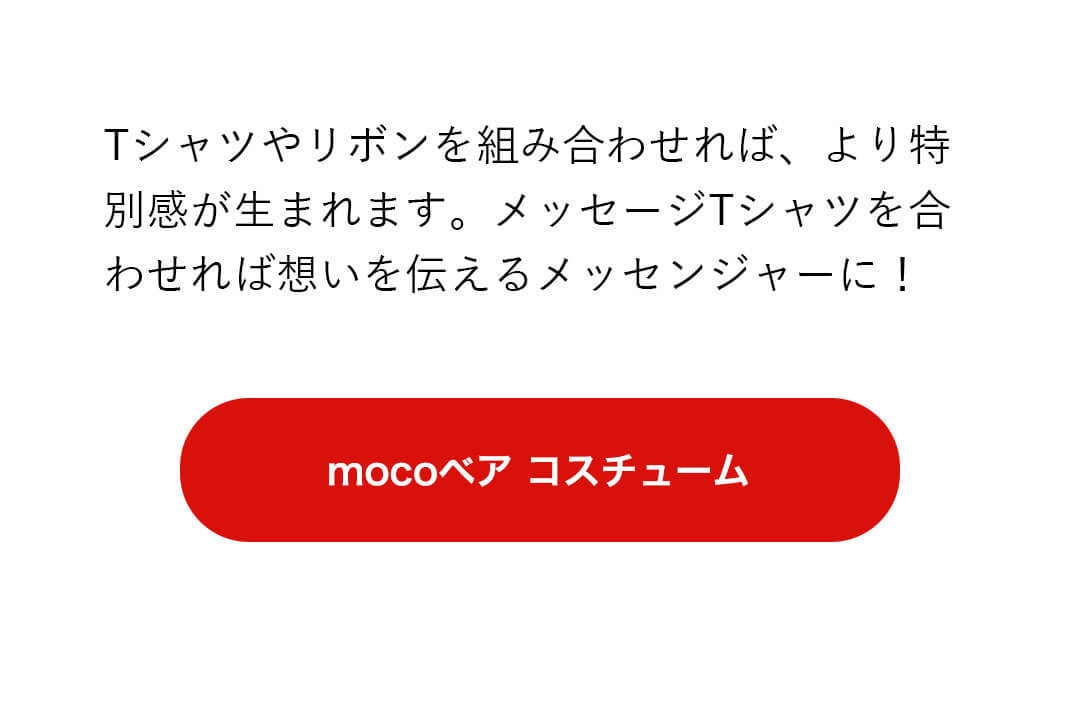 Tシャツやリボンを組み合わせれば、より特別感が生まれます。メッセージTシャツを合わせれば想いを伝えるメッセンジャーに！

mocoベア コスチューム